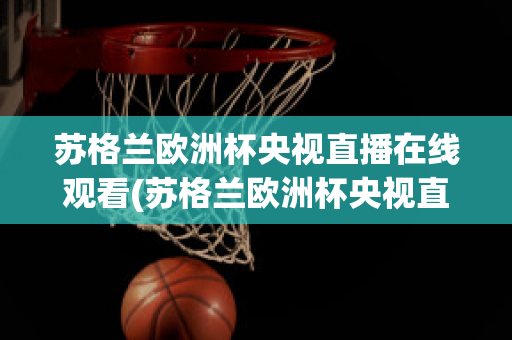 苏格兰欧洲杯央视直播在线观看(苏格兰欧洲杯央视直